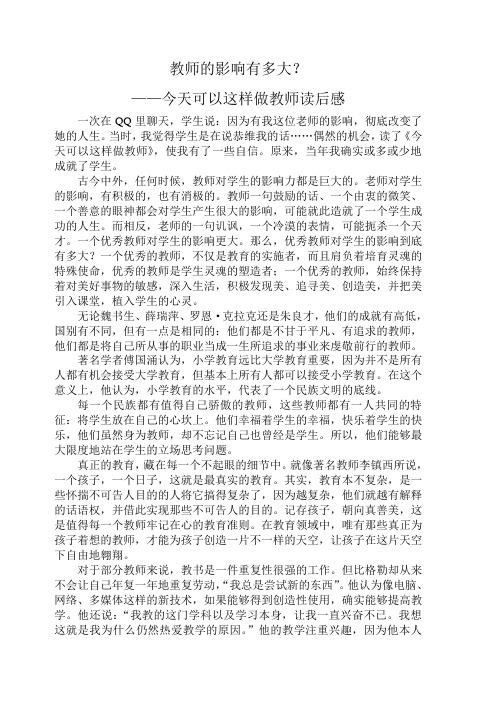 教师的影响有多大？

——今天可以这样做教师读后感

一次在 QQ 里聊天，学生说：因为有我这位老师的影响，彻底改变了她的人生。当时，我觉得学生是在说恭维我的话……偶然的机会，读了《今天可以这样做教师》，使我有了一些自信。原来，当年我确实或多或少地成就了学生。

古今中外，任何时候，教师对学生的影响力都是巨大的。老师对学生的影响，有积极的，也有消极的。教师一句鼓励的话、一个由衷的微笑、一个善意的眼神都会对学生产生很大的影响，可能就此造就了一个学生成功的人生。而相反，老师的一句讥讽，一个冷漠的表情，可能扼杀一个天才。一个优秀教师对学生的影响更大。那么，优秀教师对学生的影响到底有多大？一个优秀的教师，不仅是教育的实施者，而且肩负着培育灵魂的特殊使命，优秀的教师是学生灵魂的塑造者；一个优秀的教师，始终保持着对美好事物的敏感，深入生活，积极发现美、追寻美、创造美，并把美引入课堂，植入学生的心灵。

无论魏书生、薛瑞萍、罗恩·克拉克还是朱良才，他们的成就有高低，国别有不同，但有一点是相同的：他们都是不甘于平凡、有追求的教师，他们都是将自己所从事的职业当成一生所追求的事业来虔敬前行的教师。

著名学者傅国涌认为，小学教育远比大学教育重要，因为并不是所有人都有机会接受大学教育，但基本上所有人都可以接受小学教育。在这个意义上，他认为，小学教育的水平，代表了一个民族文明的底线。

每一个民族都有值得自己骄傲的教师，这些教师都有一人共同的特征：将学生放在自己的心坎上。他们幸福着学生的幸福，快乐着学生的快乐，他们虽然身为教师，却不忘记自己也曾经是学生。所以，他们能够最大限度地站在学生的立场思考问题。

真正的教育，藏在每一个不起眼的细节中。就像著名教师李镇西所说，一个孩子，一个日子，这就是最真实的教育。其实，教育本不复杂，是一些怀揣不可告人目的的人将它搞得复杂了，因为越复杂，他们就越有解释的话语权，并借此实现那些不可告人的目的。记存孩子，朝向真善美，这是值得每一个教师牢记在心的教育准则。在教育领域中，唯有那些真正为孩子着想的教师，才能为孩子创造一片不一样的天空，让孩子在这片天空下自由地翱翔。

对于部分教师来说，教书是一件重复性很强的工作。但比格勒却从来不会让自己年复一年地重复劳动，“我总是尝试新的东西”。他认为像电脑、网络、多媒体这样的新技术，如果能够得到创造性使用，确实能够提高教学。他还说：“我教的这门学科以及学习本身，让我一直兴奋不已。我想这就是我为什么仍然热爱教学的原因。”他的教学注重兴趣，因为他本人